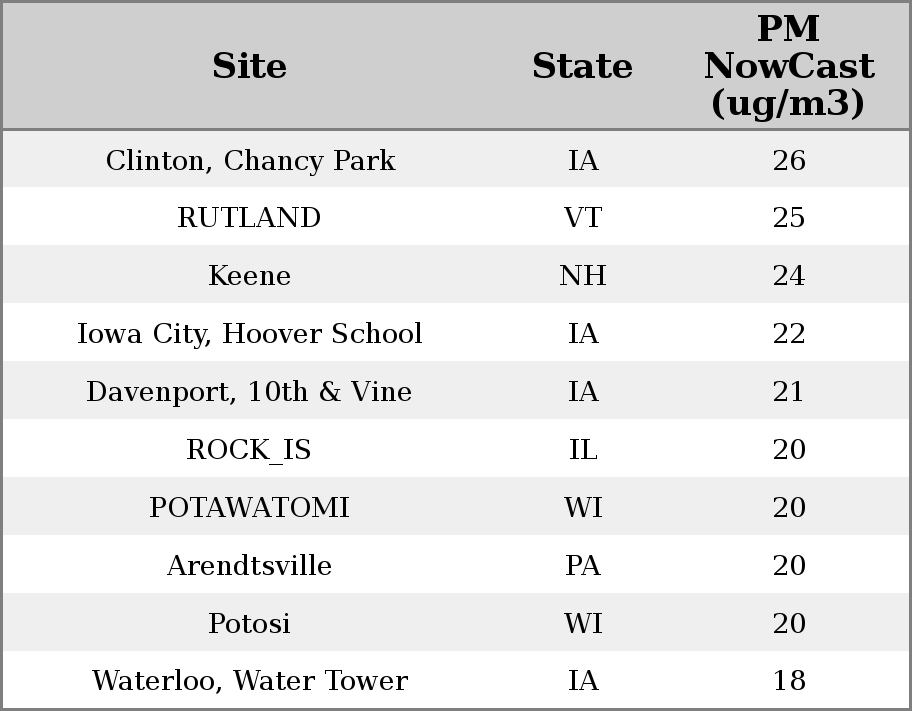 | Site | State | PM NowCast (ug/m3) |
|---|---|---|
| Clinton, Chancy Park | IA | 26 |
| RUTLAND | VT | 25 |
| Keene | NH | 24 |
| Iowa City, Hoover School | IA | 22 |
| Davenport, 10th & Vine | IA | 21 |
| ROCK_IS | IL | 20 |
| POTAWATOMI | WI | 20 |
| Arendtsville | PA | 20 |
| Potosi | WI | 20 |
| Waterloo, Water Tower | IA | 18 |